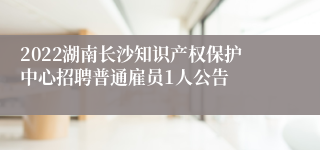 2022湖南长沙知识产权保护中心招聘普通雇员1人公告